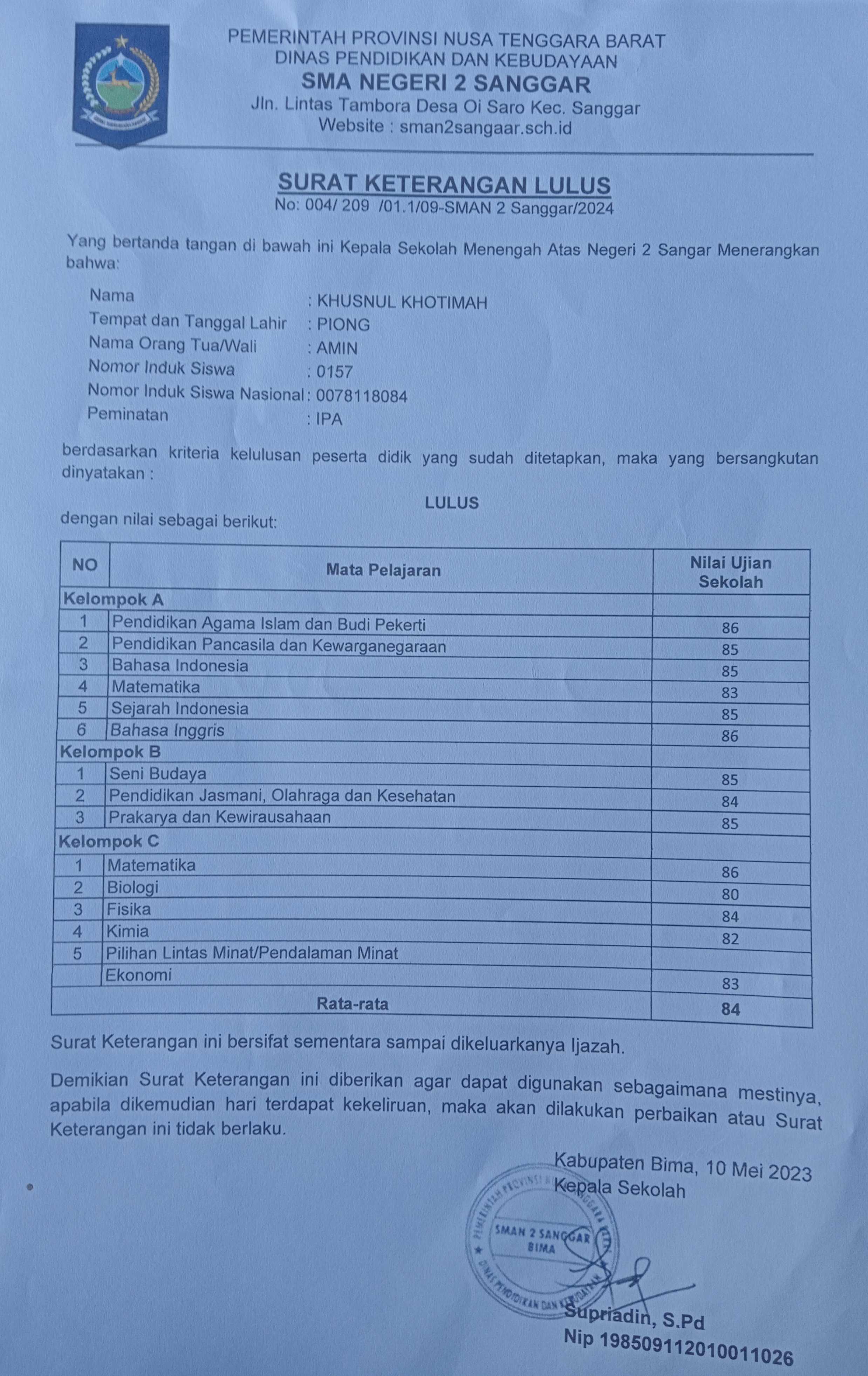 PEMERINTAH PROVINSI NUSA TENGGARA BARAT
DINAS PENDIDIKAN DAN KEBUDAYAAN
SMA NEGERI 2 SANGGAR
Jln. Lintas Tambora Desa Oi Saro Kec. Sanggar
Website : sman2sangaar.sch.id

SURAT KETERANGAN LULUS
No: 004/ 209 /01.1/09-SMAN 2 Sanggar/2024

Yang bertanda tangan di bawah ini Kepala Sekolah Menengah Atas Negeri 2 Sangar Menerangkan bahwa:

Nama : KHUSNUL KHOTIMAH
Tempat dan Tanggal Lahir : PIONG
Nama Orang Tua/Wali : AMIN
Nomor Induk Siswa : 0157
Nomor Induk Siswa Nasional : 0078118084
Peminatan : IPA

berdasarkan kriteria kelulusan peserta didik yang sudah ditetapkan, maka yang bersangkutan dinyatakan :

LULUS

dengan nilai sebagai berikut:

| NO | Mata Pelajaran | Nilai Ujian Sekolah |
|---|---|---|
| Kelompok A | | |
| 1 | Pendidikan Agama Islam dan Budi Pekerti | 86 |
| 2 | Pendidikan Pancasila dan Kewarganegaraan | 85 |
| 3 | Bahasa Indonesia | 85 |
| 4 | Matematika | 83 |
| 5 | Sejarah Indonesia | 85 |
| 6 | Bahasa Inggris | 86 |
| Kelompok B | | |
| 1 | Seni Budaya | 85 |
| 2 | Pendidikan Jasmani, Olahraga dan Kesehatan | 84 |
| 3 | Prakarya dan Kewirausahaan | 85 |
| Kelompok C | | |
| 1 | Matematika | 86 |
| 2 | Biologi | 80 |
| 3 | Fisika | 84 |
| 4 | Kimia | 82 |
| 5 | Pilihan Lintas Minat/Pendalaman Minat | |
| | Ekonomi | 83 |
| Rata-rata | | 84 |

Surat Keterangan ini bersifat sementara sampai dikeluarkanya Ijazah.

Demikian Surat Keterangan ini diberikan agar dapat digunakan sebagaimana mestinya, apabila dikemudian hari terdapat kekeliruan, maka akan dilakukan perbaikan atau Surat Keterangan ini tidak berlaku.

Kabupaten Bima, 10 Mei 2023
Kepala Sekolah

PEMERINTAH PROVINSI NUSA TENGGARA BARAT
SMAN 2 SANGGAR
BIMA
DINAS PENDIDIKAN DAN KEBUDAYAAN

Supriadin, S.Pd
Nip 198509112010011026